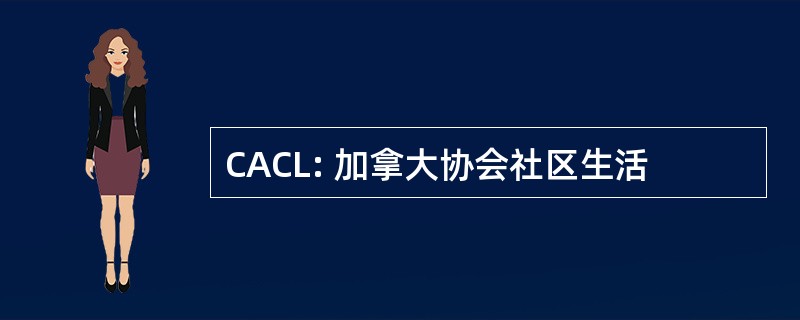 CACL: 加拿大协会社区生活